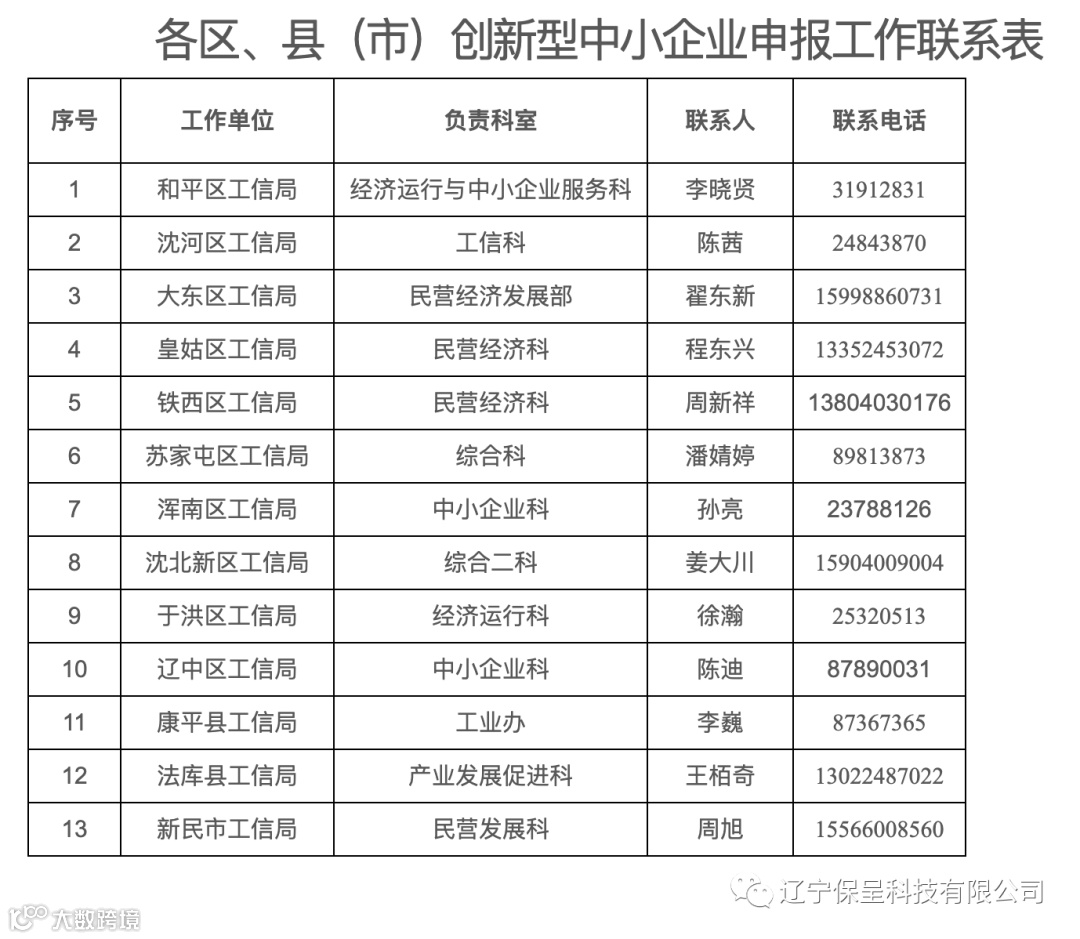 各区、县（市）创新型中小企业申报工作联系表

| 序号 | 工作单位 | 负责科室 | 联系人 | 联系电话 |
|---|---|---|---|---|
| 1 | 和平区工信局 | 经济运行与中小企业服务科 | 李晓贤 | 31912831 |
| 2 | 沈河区工信局 | 工信科 | 陈茜 | 24843870 |
| 3 | 大东区工信局 | 民营经济发展部 | 翟东新 | 15998860731 |
| 4 | 皇姑区工信局 | 民营经济科 | 程东兴 | 13352453072 |
| 5 | 铁西区工信局 | 民营经济科 | 周新祥 | 13804030176 |
| 6 | 苏家屯区工信局 | 综合科 | 潘婧婷 | 89813873 |
| 7 | 浑南区工信局 | 中小企业科 | 孙亮 | 23788126 |
| 8 | 沈北新区工信局 | 综合二科 | 姜大川 | 15904009004 |
| 9 | 于洪区工信局 | 经济运行科 | 徐瀚 | 25320513 |
| 10 | 辽中区工信局 | 中小企业科 | 陈迪 | 87890031 |
| 11 | 康平县工信局 | 工业办 | 李巍 | 87367365 |
| 12 | 法库县工信局 | 产业发展促进科 | 王栢奇 | 13022487022 |
| 13 | 新民市工信局 | 民营发展科 | 周旭 | 15566008560 |

辽宁保呈科技有限公司

大数跨境